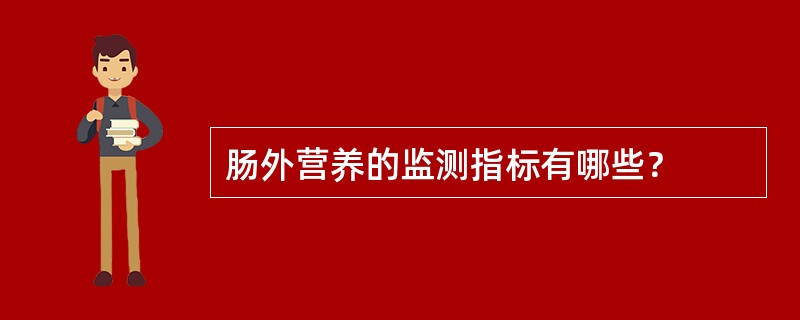 肠外营养的监测指标有哪些？